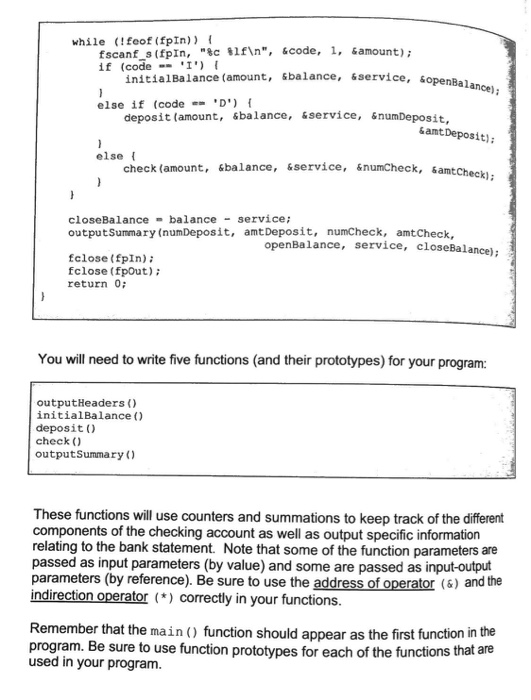 while (!feof(fpIn)) {
    fscanf_s(fpIn, "%c %lf\n", &code, 1, &amount);
    if (code == 'I') {
        initialBalance(amount, &balance, &service, &openBalance);
    }
    else if (code == 'D') {
        deposit(amount, &balance, &service, &numDeposit,
                                                    &amtDeposit);
    }
    else {
        check(amount, &balance, &service, &numCheck, &amtCheck);
    }
}

closeBalance = balance - service;
outputSummary(numDeposit, amtDeposit, numCheck, amtCheck,
                          openBalance, service, closeBalance);
fclose(fpIn);
fclose(fpOut);
return 0;
}

You will need to write five functions (and their prototypes) for your program:

outputHeaders()
initialBalance()
deposit()
check()
outputSummary()

These functions will use counters and summations to keep track of the different components of the checking account as well as output specific information relating to the bank statement. Note that some of the function parameters are passed as input parameters (by value) and some are passed as input-output parameters (by reference). Be sure to use the address of operator (&) and the indirection operator (*) correctly in your functions.

Remember that the main() function should appear as the first function in the program. Be sure to use function prototypes for each of the functions that are used in your program.